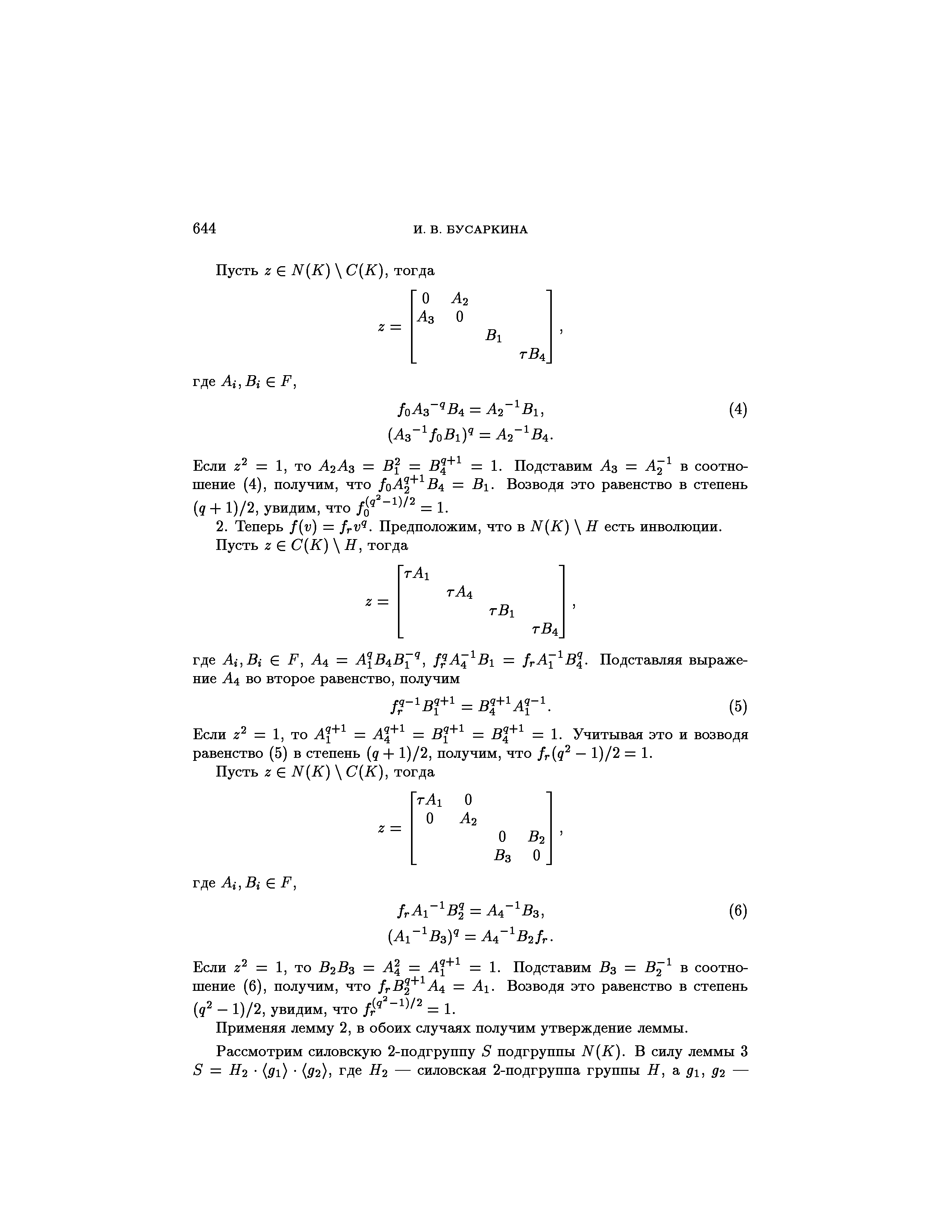 644 И. В. БУСАРКИНА

Пусть $z \in N(K) \setminus C(K)$, тогда

$$z = \begin{bmatrix} 0 & A_2 & & \\ A_3 & 0 & & \\ & & B_1 & \\ & & & \tau B_4 \end{bmatrix},$$

где $A_i, B_i \in F$,

$$f_0 {A_3}^{-q} B_4 = {A_2}^{-1} B_1, \qquad (4)$$
$$({A_3}^{-1} f_0 B_1)^q = {A_2}^{-1} B_4.$$

Если $z^2 = 1$, то $A_2 A_3 = B_1^2 = B_4^{q+1} = 1$. Подставим $A_3 = A_2^{-1}$ в соотношение (4), получим, что $f_0 A_2^{q+1} B_4 = B_1$. Возводя это равенство в степень $(q+1)/2$, увидим, что $f_0^{(q^2-1)/2} = 1$.

2. Теперь $f(v) = f_r v^q$. Предположим, что в $N(K) \setminus H$ есть инволюции.

Пусть $z \in C(K) \setminus H$, тогда

$$z = \begin{bmatrix} \tau A_1 & & & \\ & \tau A_4 & & \\ & & \tau B_1 & \\ & & & \tau B_4 \end{bmatrix},$$

где $A_i, B_i \in F$, $A_4 = A_1^q B_4 B_1^{-q}$, $f_r^q A_4^{-1} B_1 = f_r A_1^{-1} B_4^q$. Подставляя выражение $A_4$ во второе равенство, получим

$$f_r^{q-1} B_1^{q+1} = B_4^{q+1} A_1^{q-1}. \qquad (5)$$

Если $z^2 = 1$, то $A_1^{q+1} = A_4^{q+1} = B_1^{q+1} = B_4^{q+1} = 1$. Учитывая это и возводя равенство (5) в степень $(q+1)/2$, получим, что $f_r(q^2-1)/2 = 1$.

Пусть $z \in N(K) \setminus C(K)$, тогда

$$z = \begin{bmatrix} \tau A_1 & 0 & & \\ 0 & A_2 & & \\ & & 0 & B_2 \\ & & B_3 & 0 \end{bmatrix},$$

где $A_i, B_i \in F$,

$$f_r {A_1}^{-1} B_2^q = {A_4}^{-1} B_3, \qquad (6)$$
$$({A_1}^{-1} B_3)^q = {A_4}^{-1} B_2 f_r.$$

Если $z^2 = 1$, то $B_2 B_3 = A_4^2 = A_1^{q+1} = 1$. Подставим $B_3 = B_2^{-1}$ в соотношение (6), получим, что $f_r B_2^{q+1} A_4 = A_1$. Возводя это равенство в степень $(q^2-1)/2$, увидим, что $f_r^{(q^2-1)/2} = 1$.

Применяя лемму 2, в обоих случаях получим утверждение леммы.

Рассмотрим силовскую 2-подгруппу $S$ подгруппы $N(K)$. В силу леммы 3 $S = H_2 \cdot \langle g_1 \rangle \cdot \langle g_2 \rangle$, где $H_2$ — силовская 2-подгруппа группы $H$, а $g_1$, $g_2$ —